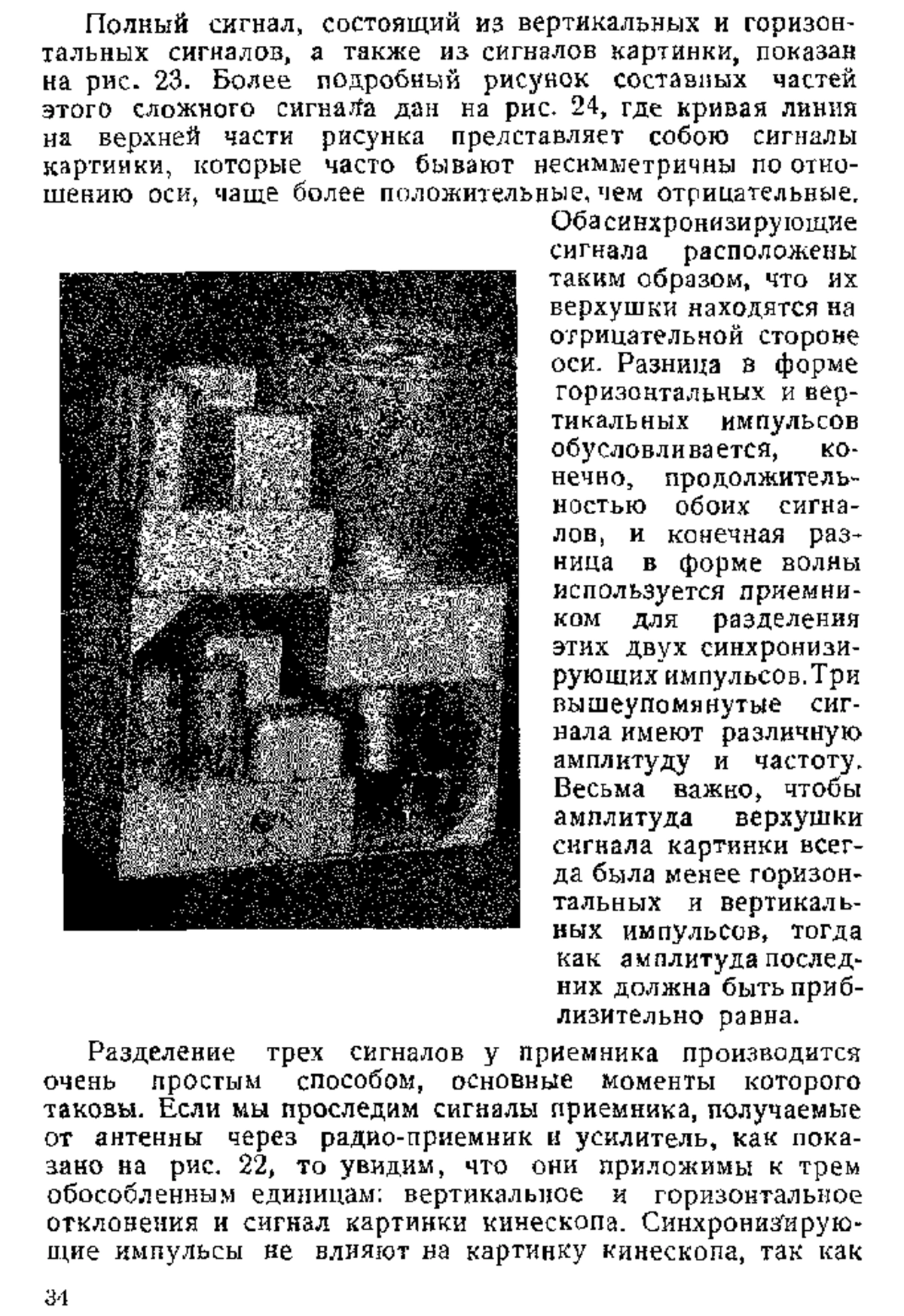 Полный сигнал, состоящий из вертикальных и горизонтальных сигналов, а также из сигналов картинки, показан на рис. 23. Более подробный рисунок составных частей этого сложного сигнала дан на рис. 24, где кривая линия на верхней части рисунка представляет собою сигналы картинки, которые часто бывают несимметричны по отношению оси, чаще более положительные, чем отрицательные.

Оба синхронизирующие сигнала расположены таким образом, что их верхушки находятся на отрицательной стороне оси. Разница в форме горизонтальных и вертикальных импульсов обусловливается, конечно, продолжительностью обоих сигналов, и конечная разница в форме волны используется приемником для разделения этих двух синхронизирующих импульсов. Три вышеупомянутые сигнала имеют различную амплитуду и частоту. Весьма важно, чтобы амплитуда верхушки сигнала картинки всегда была менее горизонтальных и вертикальных импульсов, тогда как амплитуда последних должна быть приблизительно равна.

Разделение трех сигналов у приемника производится очень простым способом, основные моменты которого таковы. Если мы проследим сигналы приемника, получаемые от антенны через радио-приемник и усилитель, как показано на рис. 22, то увидим, что они приложимы к трем обособленным единицам: вертикальное и горизонтальное отклонения и сигнал картинки кинескопа. Синхронизирующие импульсы не влияют на картинку кинескопа, так как

34